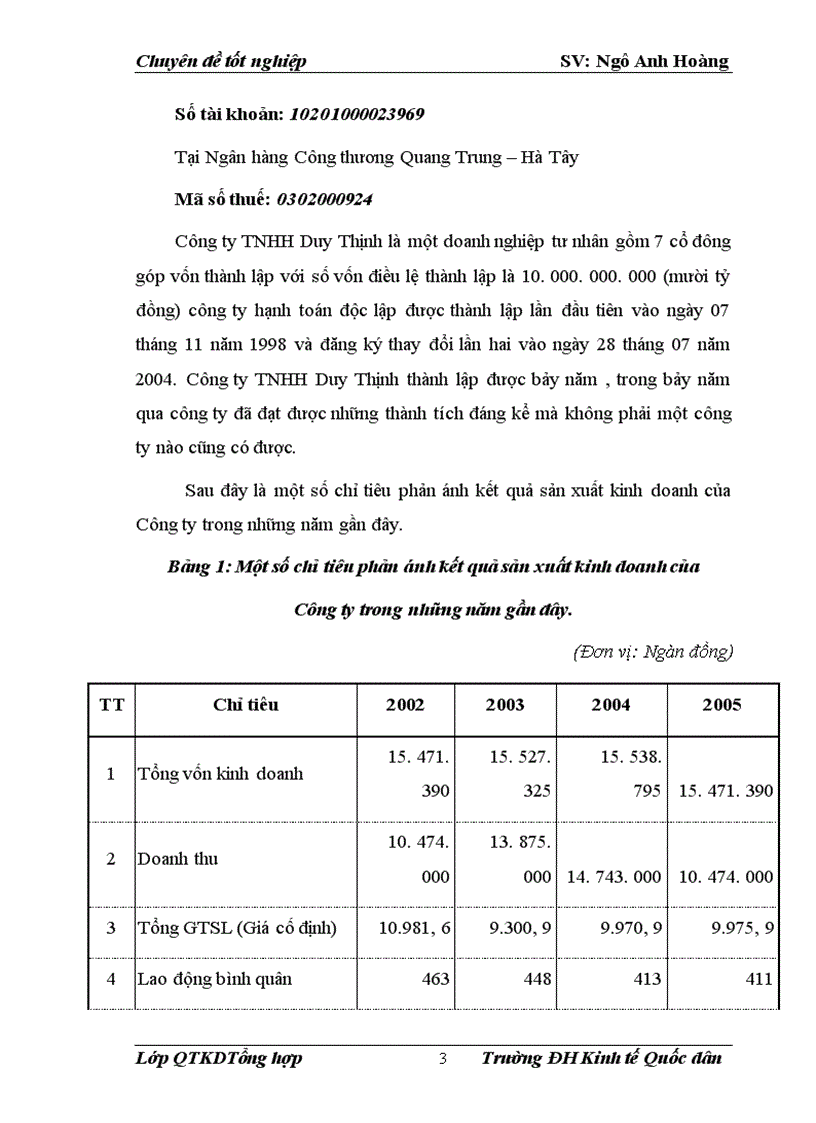 Chuyên đề tốt nghiệp SV: Ngô Anh Hoàng

Số tài khoản: 10201000023969

Tại Ngân hàng Công thương Quang Trung – Hà Tây

Mã số thuế: 0302000924

Công ty TNHH Duy Thịnh là một doanh nghiệp tư nhân gồm 7 cổ đông góp vốn thành lập với số vốn điều lệ thành lập là 10. 000. 000. 000 (mười tỷ đồng) công ty hạnh toán độc lập được thành lập lần đầu tiên vào ngày 07 tháng 11 năm 1998 và đăng ký thay đổi lần hai vào ngày 28 tháng 07 năm 2004. Công ty TNHH Duy Thịnh thành lập được bảy năm , trong bảy năm qua công ty đã đạt được những thành tích đáng kể mà không phải một công ty nào cũng có được.

Sau đây là một số chỉ tiêu phản ánh kết quả sản xuất kinh doanh của Công ty trong những năm gần đây.

Bảng 1: Một số chỉ tiêu phản ánh kết quả sản xuất kinh doanh của Công ty trong những năm gần đây.

(Đơn vị: Ngàn đồng)

| TT | Chỉ tiêu | 2002 | 2003 | 2004 | 2005 |
|---|---|---|---|---|---|
| 1 | Tổng vốn kinh doanh | 15. 471. 390 | 15. 527. 325 | 15. 538. 795 | 15. 471. 390 |
| 2 | Doanh thu | 10. 474. 000 | 13. 875. 000 | 14. 743. 000 | 10. 474. 000 |
| 3 | Tổng GTSL (Giá cố định) | 10.981, 6 | 9.300, 9 | 9.970, 9 | 9.975, 9 |
| 4 | Lao động bình quân | 463 | 448 | 413 | 411 |

Lớp QTKDTổng hợp 3 Trường ĐH Kinh tế Quốc dân